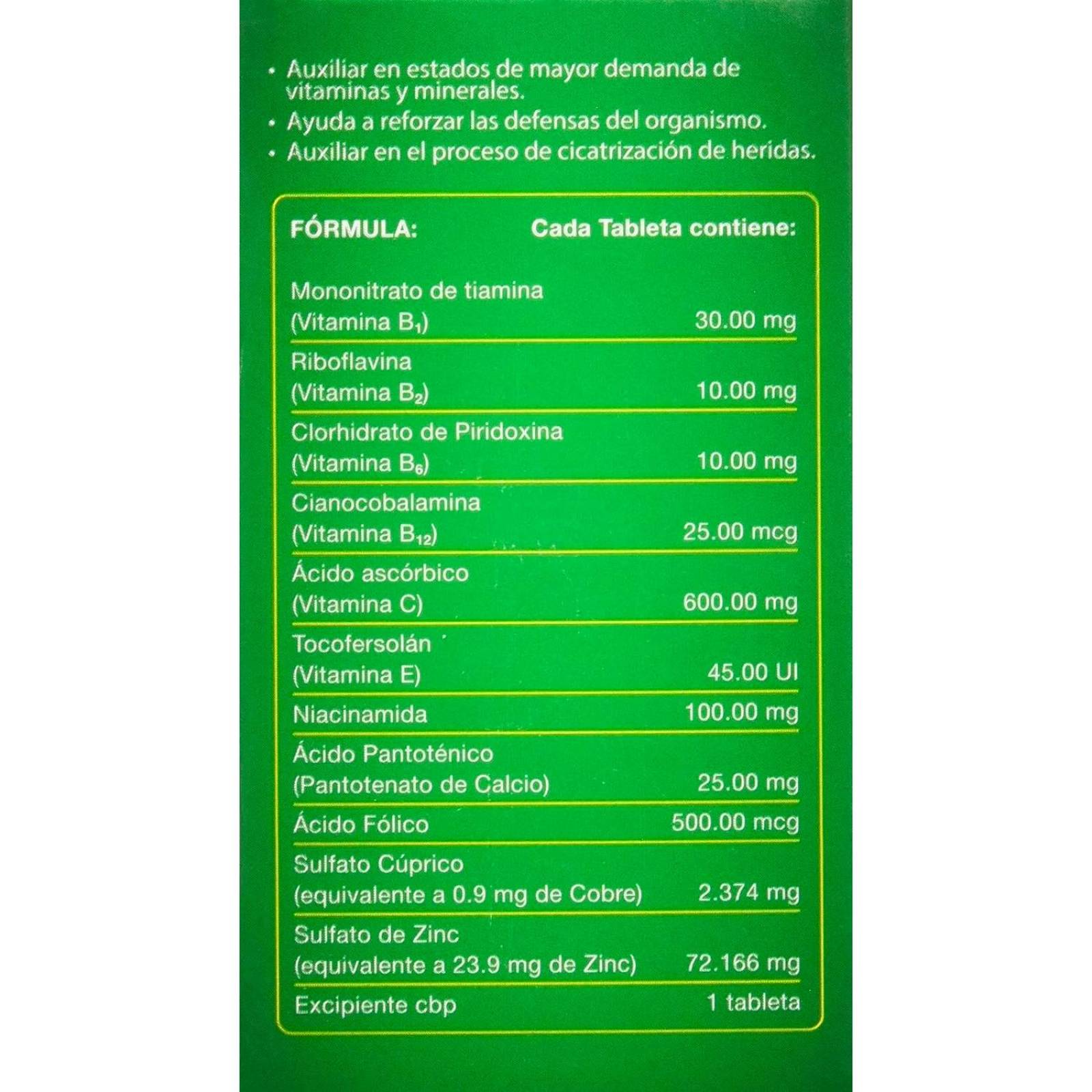 • Auxiliar en estados de mayor demanda de vitaminas y minerales.
• Ayuda a reforzar las defensas del organismo.
• Auxiliar en el proceso de cicatrización de heridas.

| FÓRMULA: | Cada Tableta contiene: |
|---|---|
| Mononitrato de tiamina (Vitamina $B_1$) | 30.00 mg |
| Riboflavina (Vitamina $B_2$) | 10.00 mg |
| Clorhidrato de Piridoxina (Vitamina $B_6$) | 10.00 mg |
| Cianocobalamina (Vitamina $B_{12}$) | 25.00 mcg |
| Ácido ascórbico (Vitamina C) | 600.00 mg |
| Tocofersolán (Vitamina E) | 45.00 UI |
| Niacinamida | 100.00 mg |
| Ácido Pantoténico (Pantotenato de Calcio) | 25.00 mg |
| Ácido Fólico | 500.00 mcg |
| Sulfato Cúprico (equivalente a 0.9 mg de Cobre) | 2.374 mg |
| Sulfato de Zinc (equivalente a 23.9 mg de Zinc) | 72.166 mg |
| Excipiente cbp | 1 tableta |